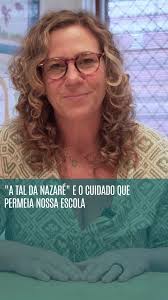 "A TAL DA NAZARÉ" E O CUIDADO QUE PERMEIA NOSSA ESCOLA